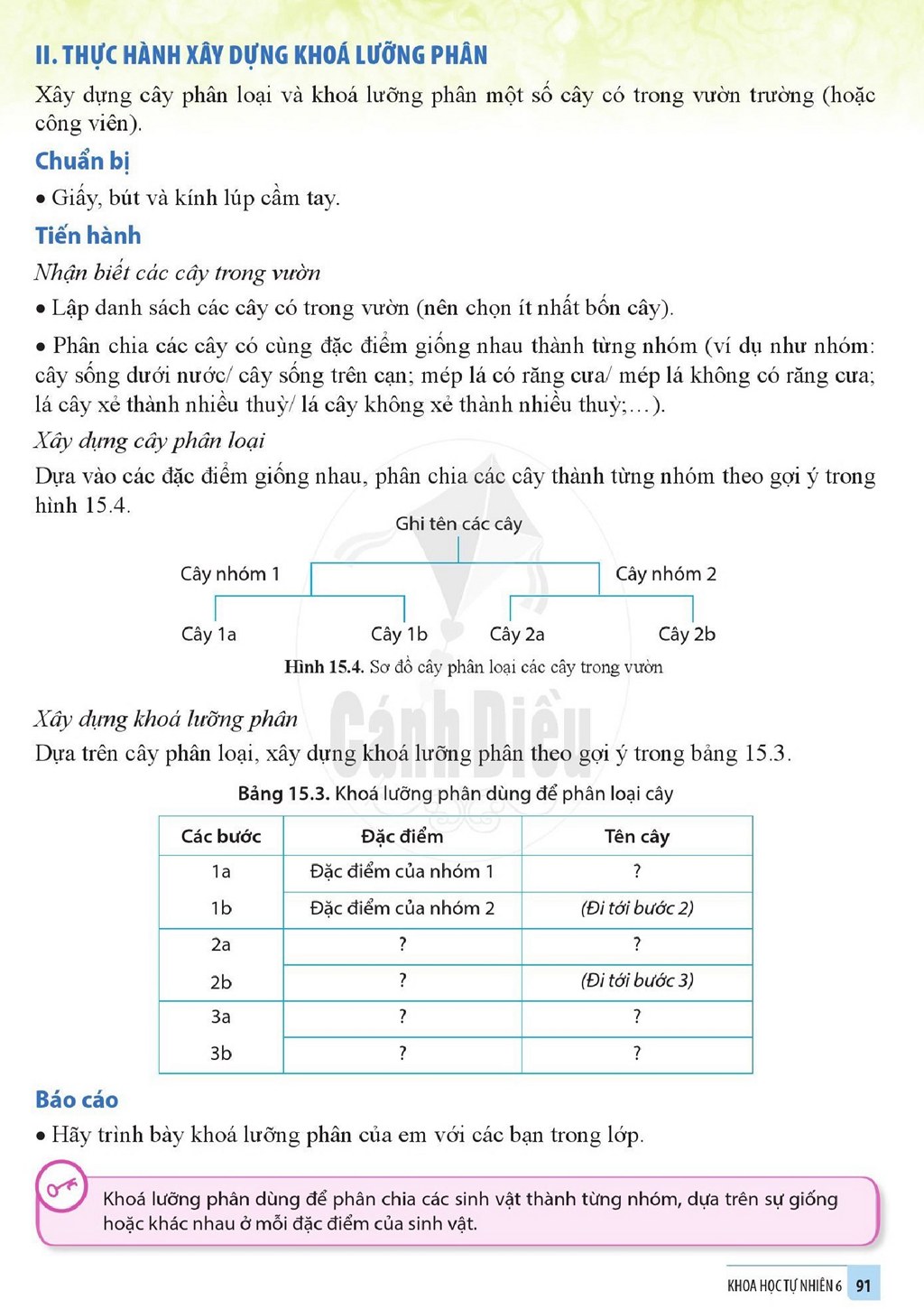 II. THỰC HÀNH XÂY DỰNG KHOÁ LƯỠNG PHÂN

Xây dựng cây phân loại và khoá lưỡng phân một số cây có trong vườn trường (hoặc công viên).

Chuẩn bị

• Giấy, bút và kính lúp cầm tay.

Tiến hành

Nhận biết các cây trong vườn

• Lập danh sách các cây có trong vườn (nên chọn ít nhất bốn cây).

• Phân chia các cây có cùng đặc điểm giống nhau thành từng nhóm (ví dụ như nhóm: cây sống dưới nước/ cây sống trên cạn; mép lá có răng cưa/ mép lá không có răng cưa; lá cây xẻ thành nhiều thuỳ/ lá cây không xẻ thành nhiều thuỳ;...).

Xây dựng cây phân loại

Dựa vào các đặc điểm giống nhau, phân chia các cây thành từng nhóm theo gợi ý trong hình 15.4.

Ghi tên các cây

Cây nhóm 1

Cây nhóm 2

Cây 1a

Cây 1b

Cây 2a

Cây 2b

Hình 15.4. Sơ đồ cây phân loại các cây trong vườn

Xây dựng khoá lưỡng phân

Dựa trên cây phân loại, xây dựng khoá lưỡng phân theo gợi ý trong bảng 15.3.

Bảng 15.3. Khoá lưỡng phân dùng để phân loại cây

| Các bước | Đặc điểm | Tên cây |
|---|---|---|
| 1a | Đặc điểm của nhóm 1 | ? |
| 1b | Đặc điểm của nhóm 2 | (Đi tới bước 2) |
| 2a | ? | ? |
| 2b | ? | (Đi tới bước 3) |
| 3a | ? | ? |
| 3b | ? | ? |

Báo cáo

• Hãy trình bày khoá lưỡng phân của em với các bạn trong lớp.

Khoá lưỡng phân dùng để phân chia các sinh vật thành từng nhóm, dựa trên sự giống hoặc khác nhau ở mỗi đặc điểm của sinh vật.

KHOA HỌC TỰ NHIÊN 6 91

Cánh Diều